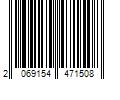 2 069154 471508